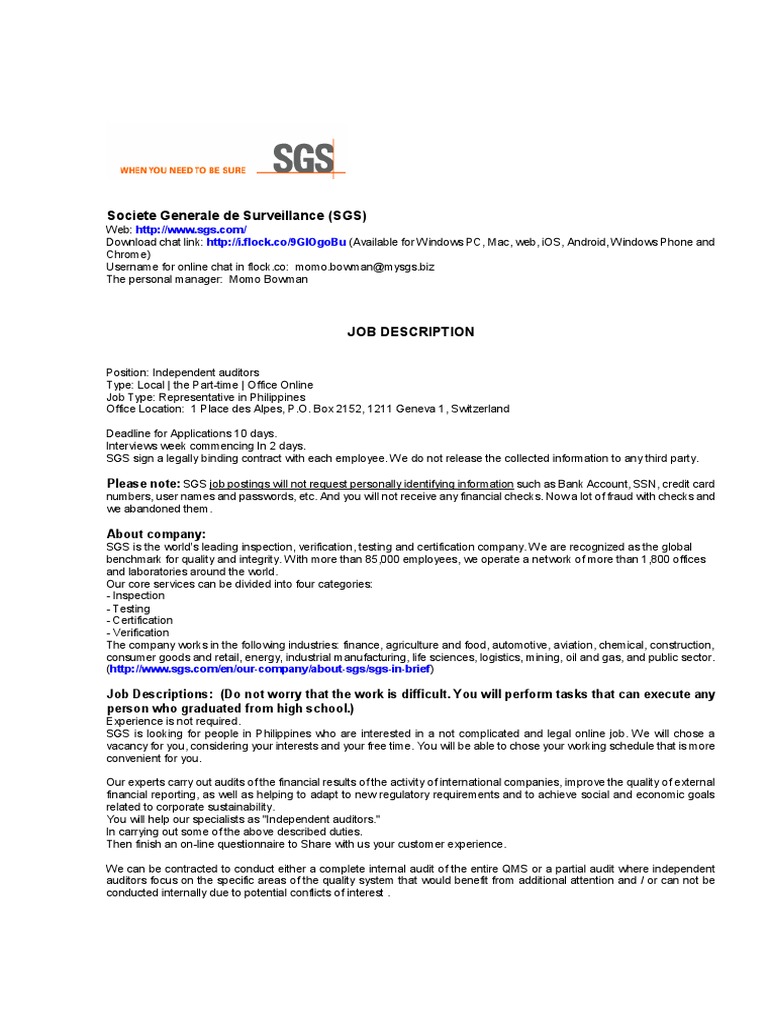 WHEN YOU NEED TO BE SURE SGS

Societe Generale de Surveillance (SGS)
Web: http://www.sgs.com/
Download chat link: http://i.flock.co/9GI0goBu (Available for Windows PC, Mac, web, iOS, Android, Windows Phone and Chrome)
Username for online chat in flock.co: momo.bowman@mysgs.biz
The personal manager: Momo Bowman

JOB DESCRIPTION

Position: Independent auditors
Type: Local | the Part-time | Office Online
Job Type: Representative in Philippines
Office Location: 1 Place des Alpes, P.O. Box 2152, 1211 Geneva 1, Switzerland

Deadline for Applications 10 days.
Interviews week commencing In 2 days.
SGS sign a legally binding contract with each employee. We do not release the collected information to any third party.

Please note: SGS job postings will not request personally identifying information such as Bank Account, SSN, credit card numbers, user names and passwords, etc. And you will not receive any financial checks. Now a lot of fraud with checks and we abandoned them.

About company:
SGS is the world's leading inspection, verification, testing and certification company. We are recognized as the global benchmark for quality and integrity. With more than 85,000 employees, we operate a network of more than 1,800 offices and laboratories around the world.
Our core services can be divided into four categories:
- Inspection
- Testing
- Certification
- Verification
The company works in the following industries: finance, agriculture and food, automotive, aviation, chemical, construction, consumer goods and retail, energy, industrial manufacturing, life sciences, logistics, mining, oil and gas, and public sector. (http://www.sgs.com/en/our-company/about-sgs/sgs-in-brief)

Job Descriptions: (Do not worry that the work is difficult. You will perform tasks that can execute any person who graduated from high school.)
Experience is not required.
SGS is looking for people in Philippines who are interested in a not complicated and legal online job. We will chose a vacancy for you, considering your interests and your free time. You will be able to chose your working schedule that is more convenient for you.

Our experts carry out audits of the financial results of the activity of international companies, improve the quality of external financial reporting, as well as helping to adapt to new regulatory requirements and to achieve social and economic goals related to corporate sustainability.
You will help our specialists as "Independent auditors."
In carrying out some of the above described duties.
Then finish an on-line questionnaire to Share with us your customer experience.

We can be contracted to conduct either a complete internal audit of the entire QMS or a partial audit where independent auditors focus on the specific areas of the quality system that would benefit from additional attention and / or can not be conducted internally due to potential conflicts of interest .